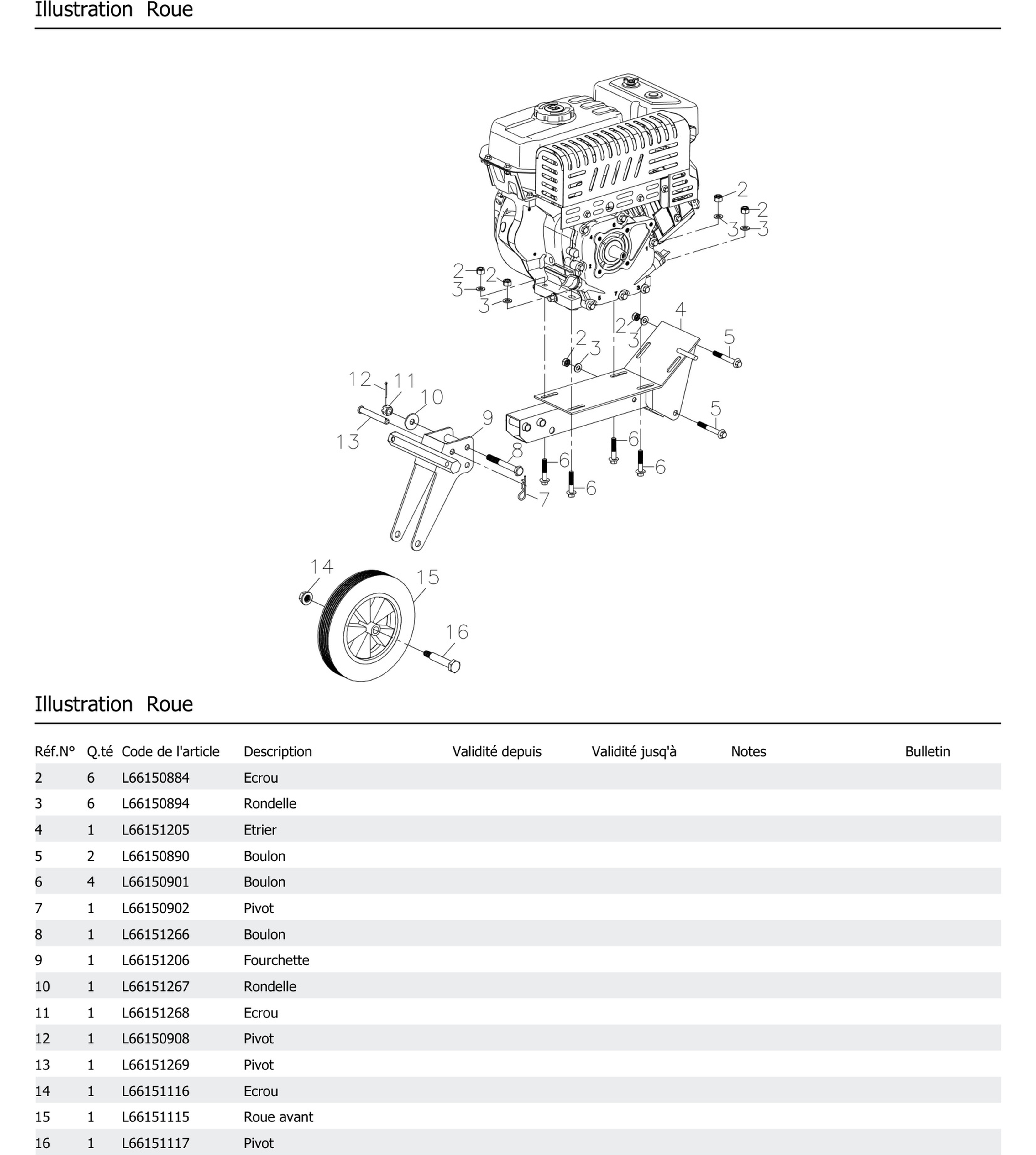 Illustration Roue

2
2
3
3
2
2
3
3
4
2
3
2
3
5
12
11
10
9
13
8
5
6
6
6
6
7
14
15
16

Illustration Roue

| Réf.N° | Q.té | Code de l'article | Description | Validité depuis | Validité jusq'à | Notes | Bulletin |
|---|---|---|---|---|---|---|---|
| 2 | 6 | L66150884 | Ecrou | | | | |
| 3 | 6 | L66150894 | Rondelle | | | | |
| 4 | 1 | L66151205 | Etrier | | | | |
| 5 | 2 | L66150890 | Boulon | | | | |
| 6 | 4 | L66150901 | Boulon | | | | |
| 7 | 1 | L66150902 | Pivot | | | | |
| 8 | 1 | L66151266 | Boulon | | | | |
| 9 | 1 | L66151206 | Fourchette | | | | |
| 10 | 1 | L66151267 | Rondelle | | | | |
| 11 | 1 | L66151268 | Ecrou | | | | |
| 12 | 1 | L66150908 | Pivot | | | | |
| 13 | 1 | L66151269 | Pivot | | | | |
| 14 | 1 | L66151116 | Ecrou | | | | |
| 15 | 1 | L66151115 | Roue avant | | | | |
| 16 | 1 | L66151117 | Pivot | | | | |